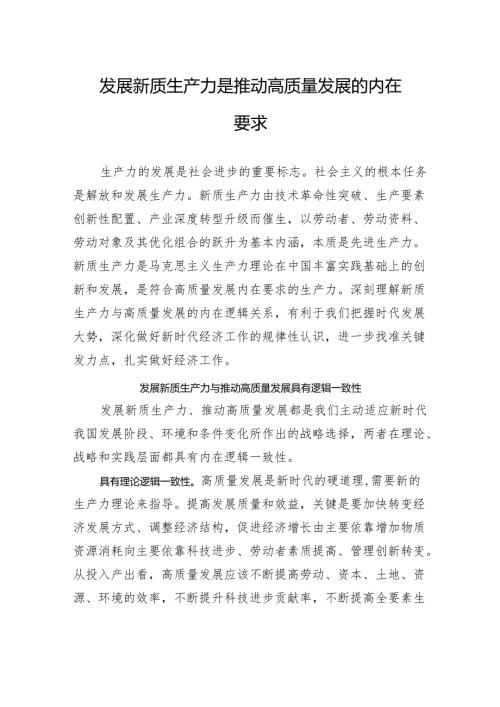 发展新质生产力是推动高质量发展的内在要求

生产力的发展是社会进步的重要标志。社会主义的根本任务是解放和发展生产力。新质生产力由技术革命性突破、生产要素创新性配置、产业深度转型升级而催生，以劳动者、劳动资料、劳动对象及其优化组合的跃升为基本内涵，本质是先进生产力。新质生产力是马克思主义生产力理论在中国丰富实践基础上的创新和发展，是符合高质量发展内在要求的生产力。深刻理解新质生产力与高质量发展的内在逻辑关系，有利于我们把握时代发展大势，深化做好新时代经济工作的规律性认识，进一步找准关键发力点，扎实做好经济工作。

发展新质生产力与推动高质量发展具有逻辑一致性

发展新质生产力、推动高质量发展都是我们主动适应新时代我国发展阶段、环境和条件变化所作出的战略选择，两者在理论、战略和实践层面都具有内在逻辑一致性。

具有理论逻辑一致性。高质量发展是新时代的硬道理，需要新的生产力理论来指导。提高发展质量和效益，关键是要加快转变经济发展方式、调整经济结构，促进经济增长由主要依靠增加物质资源消耗向主要依靠科技进步、劳动者素质提高、管理创新转变。从投入产出看，高质量发展应该不断提高劳动、资本、土地、资源、环境的效率，不断提升科技进步贡献率，不断提高全要素生